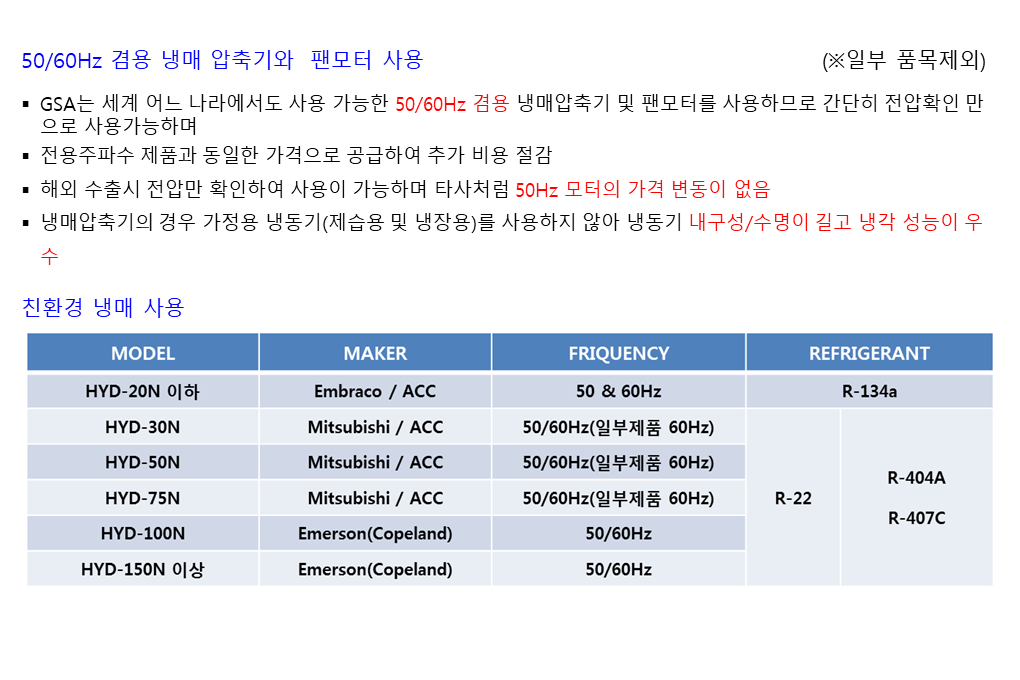 50/60Hz 겸용 냉매 압축기와 팬모터 사용

(※일부 품목제외)

▪ GSA는 세계 어느 나라에서도 사용 가능한 50/60Hz 겸용 냉매압축기 및 팬모터를 사용하므로 간단히 전압확인 만으로 사용가능하며
▪ 전용주파수 제품과 동일한 가격으로 공급하여 추가 비용 절감
▪ 해외 수출시 전압만 확인하여 사용이 가능하며 타사처럼 50Hz 모터의 가격 변동이 없음
▪ 냉매압축기의 경우 가정용 냉동기(제습용 및 냉장용)를 사용하지 않아 냉동기 내구성/수명이 길고 냉각 성능이 우수

친환경 냉매 사용

| MODEL | MAKER | FRIQUENCY | REFRIGERANT | |
|---|---|---|---|---|
| HYD-20N 이하 | Embraco / ACC | 50 & 60Hz | R-134a | |
| HYD-30N | Mitsubishi / ACC | 50/60Hz(일부제품 60Hz) | R-22 | R-404A R-407C |
| HYD-50N | Mitsubishi / ACC | 50/60Hz(일부제품 60Hz) | | |
| HYD-75N | Mitsubishi / ACC | 50/60Hz(일부제품 60Hz) | | |
| HYD-100N | Emerson(Copeland) | 50/60Hz | | |
| HYD-150N 이상 | Emerson(Copeland) | 50/60Hz | | |